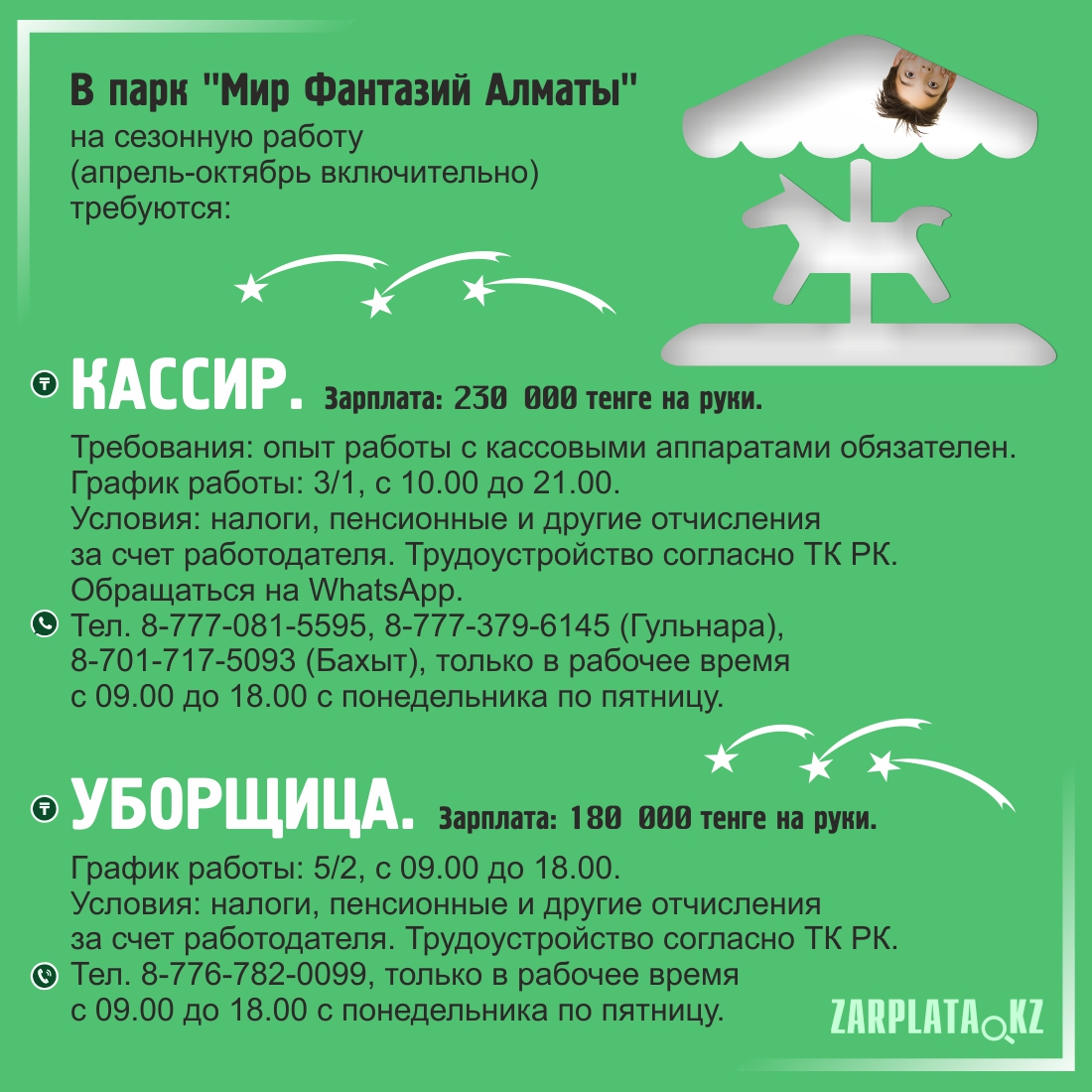 В парк "Мир Фантазий Алматы"
на сезонную работу
(апрель-октябрь включительно)
требуются:

КАССИР. Зарплата: 230 000 тенге на руки.

Требования: опыт работы с кассовыми аппаратами обязателен.
График работы: 3/1, с 10.00 до 21.00.
Условия: налоги, пенсионные и другие отчисления за счет работодателя. Трудоустройство согласно ТК РК.
Обращаться на WhatsApp.
Тел. 8-777-081-5595, 8-777-379-6145 (Гульнара), 8-701-717-5093 (Бахыт), только в рабочее время с 09.00 до 18.00 с понедельника по пятницу.

УБОРЩИЦА. Зарплата: 180 000 тенге на руки.

График работы: 5/2, с 09.00 до 18.00.
Условия: налоги, пенсионные и другие отчисления за счет работодателя. Трудоустройство согласно ТК РК.
Тел. 8-776-782-0099, только в рабочее время с 09.00 до 18.00 с понедельника по пятницу.

ZARPLATA.KZ